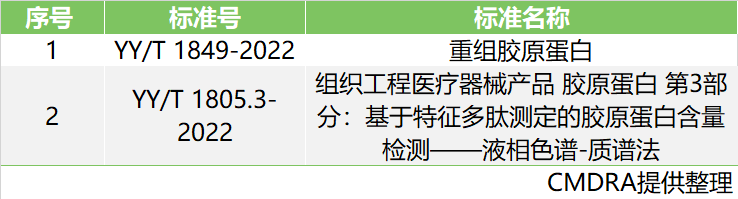 | 序号 | 标准号 | 标准名称 |
|---|---|---|
| 1 | YY/T 1849-2022 | 重组胶原蛋白 |
| 2 | YY/T 1805.3-2022 | 组织工程医疗器械产品 胶原蛋白 第3部分：基于特征多肽测定的胶原蛋白含量检测——液相色谱-质谱法 |

CMDRA提供整理